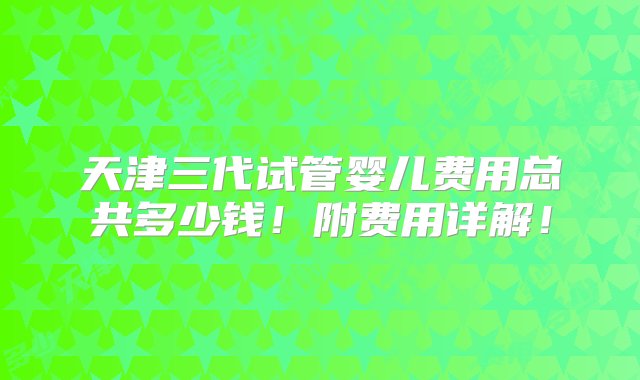 天津三代试管婴儿费用总共多少钱！附费用详解！